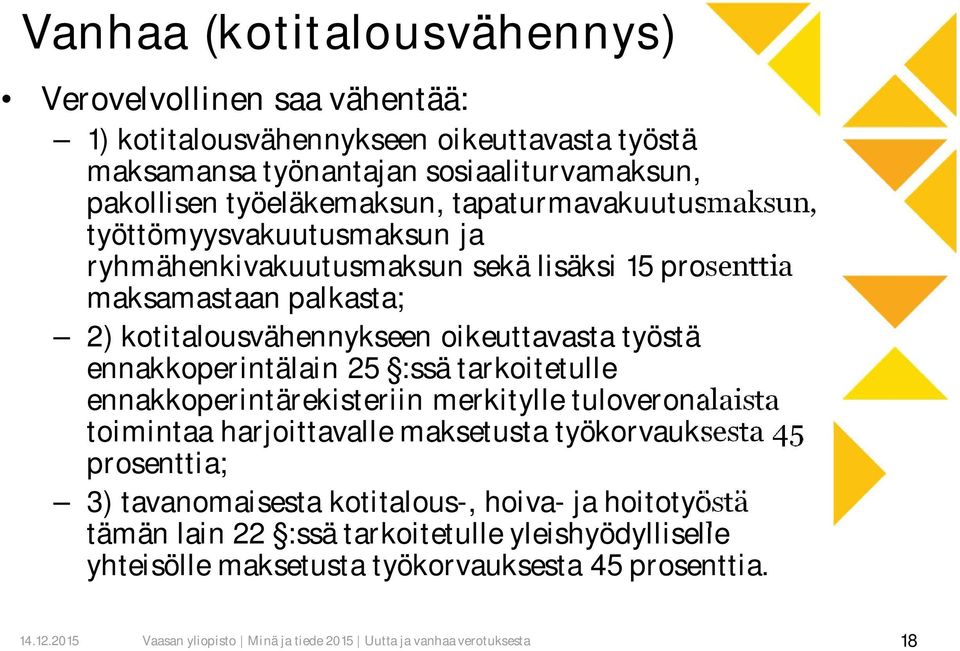 Vanhaa (kotitalousvähennys)

• Verovelvollinen saa vähentää:
– 1) kotitalousvähennykseen oikeuttavasta työstä maksamansa työnantajan sosiaaliturvamaksun, pakollisen työeläkemaksun, tapaturmavakuutusmaksun, työttömyysvakuutusmaksun ja ryhmähenkivakuutusmaksun sekä lisäksi 15 prosenttia maksamastaan palkasta;
– 2) kotitalousvähennykseen oikeuttavasta työstä ennakkoperintälain 25 §:ssä tarkoitetulle ennakkoperintärekisteriin merkitylle tuloveronalaista toimintaa harjoittavalle maksetusta työkorvauksesta 45 prosenttia;
– 3) tavanomaisesta kotitalous-, hoiva- ja hoitotyöstä tämän lain 22 §:ssä tarkoitetulle yleishyödylliselle yhteisölle maksetusta työkorvauksesta 45 prosenttia.

14.12.2015 Vaasan yliopisto | Minä ja tiede 2015 | Uutta ja vanhaa verotuksesta 18